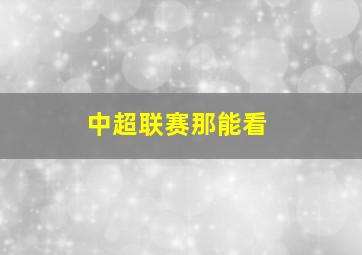 中超联赛那能看